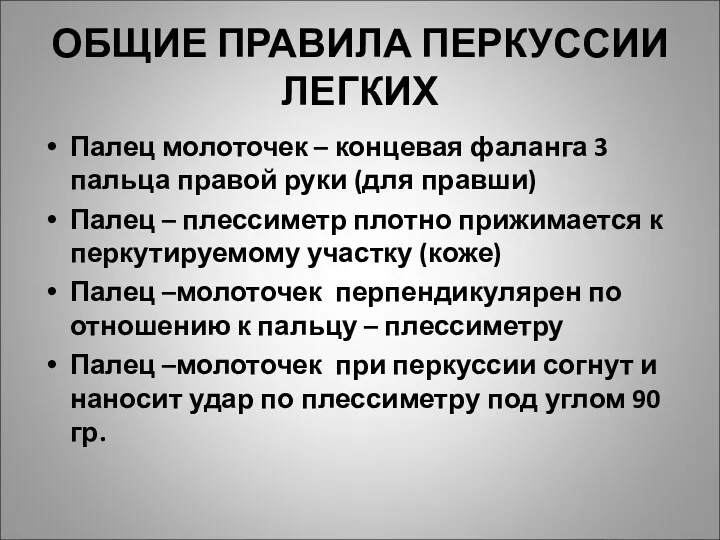 ОБЩИЕ ПРАВИЛА ПЕРКУССИИ ЛЕГКИХ

• Палец молоточек – концевая фаланга 3 пальца правой руки (для правши)
• Палец – плессиметр плотно прижимается к перкутируемому участку (коже)
• Палец –молоточек перпендикулярен по отношению к пальцу – плессиметру
• Палец –молоточек при перкуссии согнут и наносит удар по плессиметру под углом 90 гр.